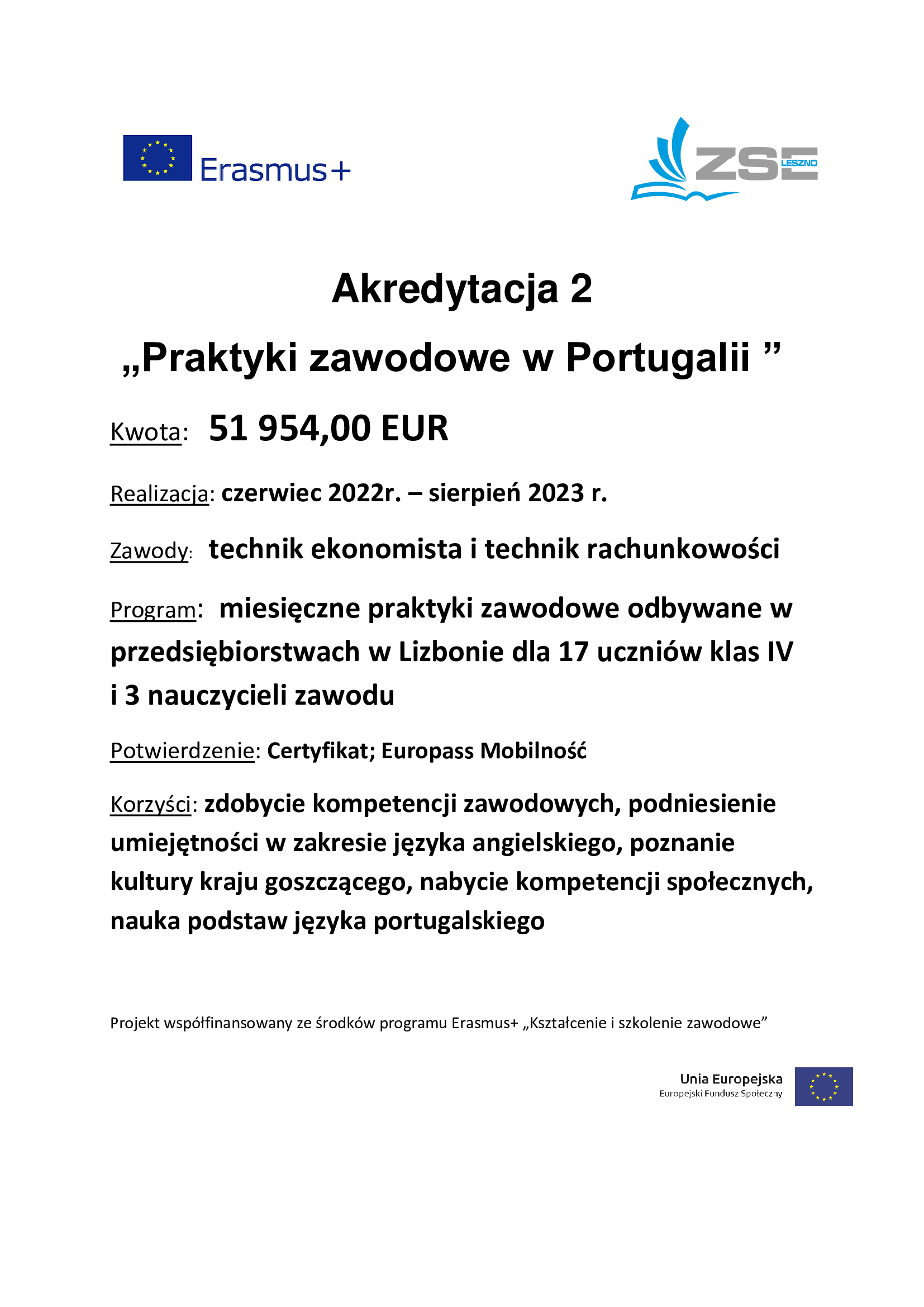 Erasmus+

ZSE LESZNO

Akredytacja 2

„Praktyki zawodowe w Portugalii ”

Kwota: 51 954,00 EUR

Realizacja: czerwiec 2022r. – sierpień 2023 r.

Zawody: technik ekonomista i technik rachunkowości

Program: miesięczne praktyki zawodowe odbywane w przedsiębiorstwach w Lizbonie dla 17 uczniów klas IV i 3 nauczycieli zawodu

Potwierdzenie: Certyfikat; Europass Mobilność

Korzyści: zdobycie kompetencji zawodowych, podniesienie umiejętności w zakresie języka angielskiego, poznanie kultury kraju goszczącego, nabycie kompetencji społecznych, nauka podstaw języka portugalskiego

Projekt współfinansowany ze środków programu Erasmus+ „Kształcenie i szkolenie zawodowe”

Unia Europejska
Europejski Fundusz Społeczny